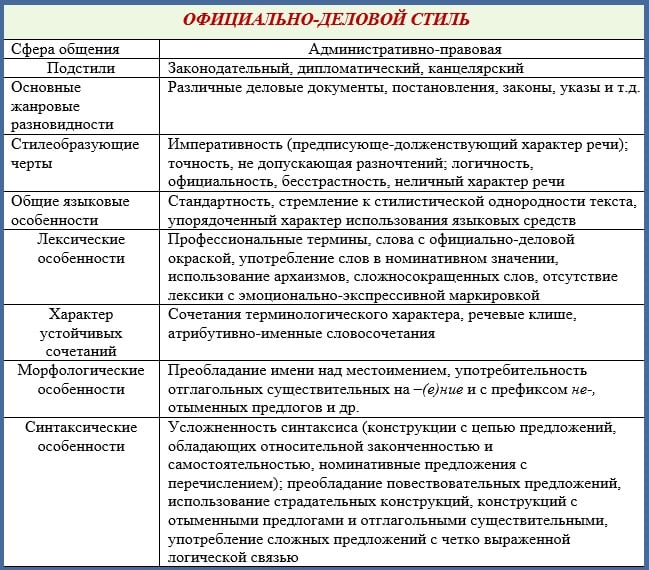 ОФИЦИАЛЬНО-ДЕЛОВОЙ СТИЛЬ

| Сфера общения | Административно-правовая |
|---|---|
| Подстили | Законодательный, дипломатический, канцелярский |
| Основные жанровые разновидности | Различные деловые документы, постановления, законы, указы и т.д. |
| Стилеобразующие черты | Императивность (предписующе-долженствующий характер речи); точность, не допускающая разночтений; логичность, официальность, бесстрастность, неличный характер речи |
| Общие языковые особенности | Стандартность, стремление к стилистической однородности текста, упорядоченный характер использования языковых средств |
| Лексические особенности | Профессиональные термины, слова с официально-деловой окраской, употребление слов в номинативном значении, использование архаизмов, сложносокращенных слов, отсутствие лексики с эмоционально-экспрессивной маркировкой |
| Характер устойчивых сочетаний | Сочетания терминологического характера, речевые клише, атрибутивно-именные словосочетания |
| Морфологические особенности | Преобладание имени над местоимением, употребительность отглагольных существительных на –(е)ние и с префиксом не-, отыменных предлогов и др. |
| Синтаксические особенности | Усложненность синтаксиса (конструкции с цепью предложений, обладающих относительной законченностью и самостоятельностью, номинативные предложения с перечислением); преобладание повествовательных предложений, использование страдательных конструкций, конструкций с отыменными предлогами и отглагольными существительными, употребление сложных предложений с четко выраженной логической связью |